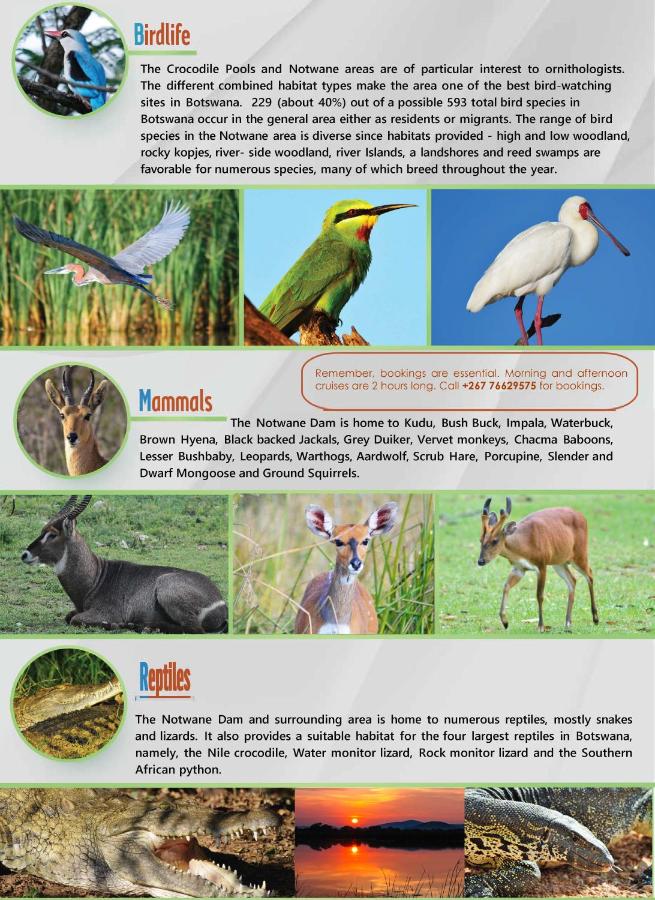 Birdlife

The Crocodile Pools and Notwane areas are of particular interest to ornithologists. The different combined habitat types make the area one of the best bird-watching sites in Botswana. 229 (about 40%) out of a possible 593 total bird species in Botswana occur in the general area either as residents or migrants. The range of bird species in the Notwane area is diverse since habitats provided - high and low woodland, rocky kopjes, river- side woodland, river Islands, a landshores and reed swamps are favorable for numerous species, many of which breed throughout the year.

Remember, bookings are essential. Morning and afternoon cruises are 2 hours long. Call +267 76629575 for bookings.

Mammals

The Notwane Dam is home to Kudu, Bush Buck, Impala, Waterbuck, Brown Hyena, Black backed Jackals, Grey Duiker, Vervet monkeys, Chacma Baboons, Lesser Bushbaby, Leopards, Warthogs, Aardwolf, Scrub Hare, Porcupine, Slender and Dwarf Mongoose and Ground Squirrels.

Reptiles

The Notwane Dam and surrounding area is home to numerous reptiles, mostly snakes and lizards. It also provides a suitable habitat for the four largest reptiles in Botswana, namely, the Nile crocodile, Water monitor lizard, Rock monitor lizard and the Southern African python.